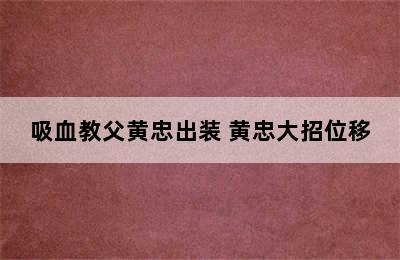 吸血教父黄忠出装 黄忠大招位移